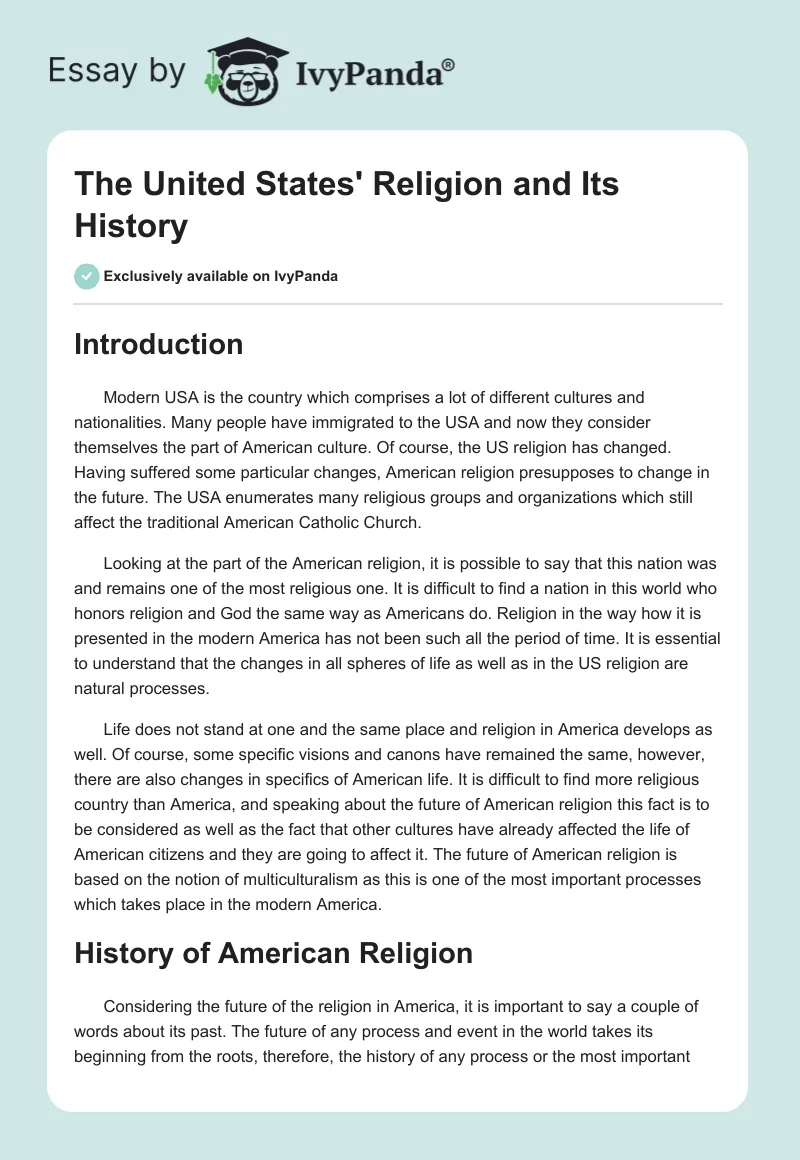 Essay by IvyPanda®

The United States' Religion and Its History

Exclusively available on IvyPanda

Introduction

Modern USA is the country which comprises a lot of different cultures and nationalities. Many people have immigrated to the USA and now they consider themselves the part of American culture. Of course, the US religion has changed. Having suffered some particular changes, American religion presupposes to change in the future. The USA enumerates many religious groups and organizations which still affect the traditional American Catholic Church.

Looking at the part of the American religion, it is possible to say that this nation was and remains one of the most religious one. It is difficult to find a nation in this world who honors religion and God the same way as Americans do. Religion in the way how it is presented in the modern America has not been such all the period of time. It is essential to understand that the changes in all spheres of life as well as in the US religion are natural processes.

Life does not stand at one and the same place and religion in America develops as well. Of course, some specific visions and canons have remained the same, however, there are also changes in specifics of American life. It is difficult to find more religious country than America, and speaking about the future of American religion this fact is to be considered as well as the fact that other cultures have already affected the life of American citizens and they are going to affect it. The future of American religion is based on the notion of multiculturalism as this is one of the most important processes which takes place in the modern America.

History of American Religion

Considering the future of the religion in America, it is important to say a couple of words about its past. The future of any process and event in the world takes its beginning from the roots, therefore, the history of any process or the most important